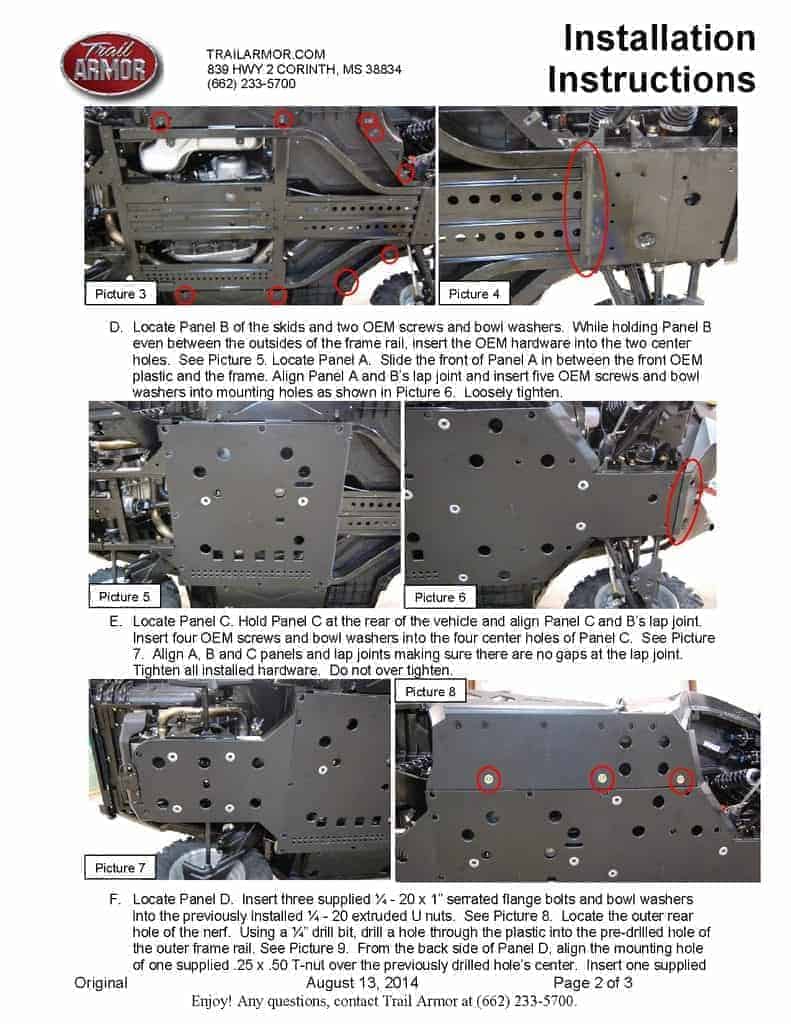 Trail ARMOR

TRAILARMOR.COM
839 HWY 2 CORINTH, MS 38834
(662) 233-5700

Installation Instructions

Picture 3

Picture 4

D. Locate Panel B of the skids and two OEM screws and bowl washers. While holding Panel B even between the outsides of the frame rail, insert the OEM hardware into the two center holes. See Picture 5. Locate Panel A. Slide the front of Panel A in between the front OEM plastic and the frame. Align Panel A and B's lap joint and insert five OEM screws and bowl washers into mounting holes as shown in Picture 6. Loosely tighten.

Picture 5

Picture 6

E. Locate Panel C. Hold Panel C at the rear of the vehicle and align Panel C and B's lap joint. Insert four OEM screws and bowl washers into the four center holes of Panel C. See Picture 7. Align A, B and C panels and lap joints making sure there are no gaps at the lap joint. Tighten all installed hardware. Do not over tighten.

Picture 8

Picture 7

F. Locate Panel D. Insert three supplied ¼ - 20 x 1" serrated flange bolts and bowl washers into the previously installed ¼ - 20 extruded U nuts. See Picture 8. Locate the outer rear hole of the nerf. Using a ¼" drill bit, drill a hole through the plastic into the pre-drilled hole of the outer frame rail. See Picture 9. From the back side of Panel D, align the mounting hole of one supplied .25 x .50 T-nut over the previously drilled hole's center. Insert one supplied

Original    August 13, 2014    Page 2 of 3

Enjoy! Any questions, contact Trail Armor at (662) 233-5700.